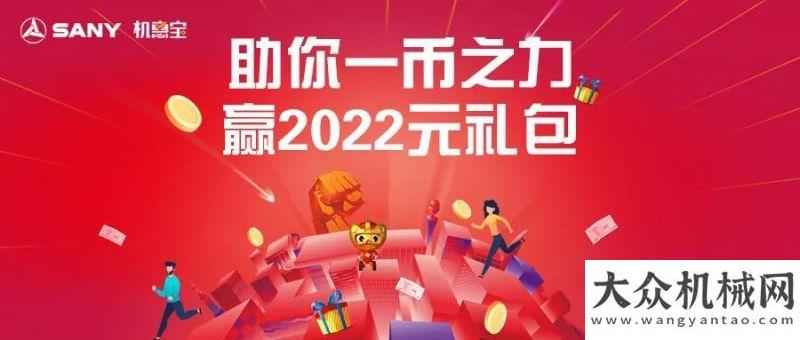 SANY 机惠宝

助你一币之力
赢2022元礼包

大众机械网
www.wangyantao.com